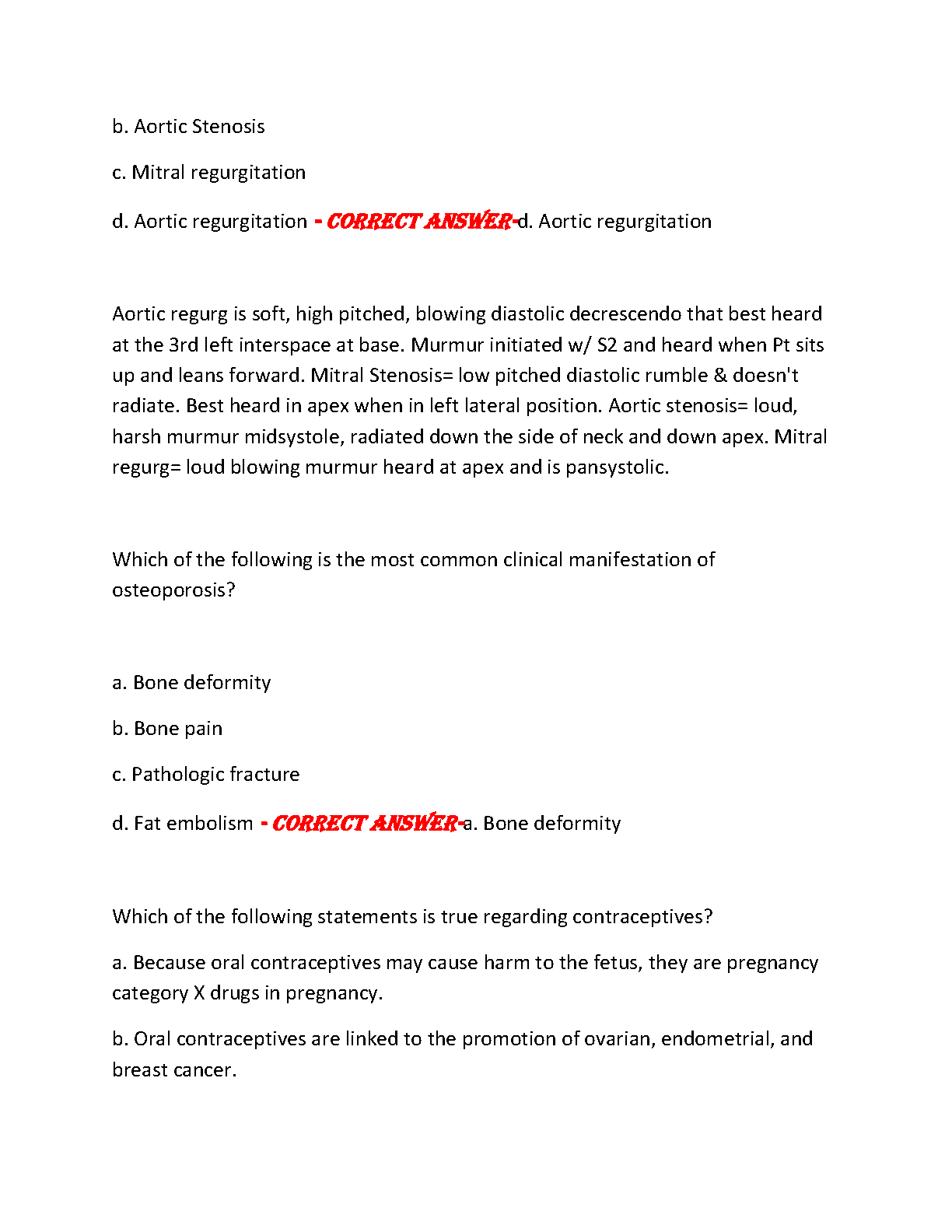 b. Aortic Stenosis

c. Mitral regurgitation

d. Aortic regurgitation - CORRECT ANSWER-d. Aortic regurgitation

Aortic regurg is soft, high pitched, blowing diastolic decrescendo that best heard at the 3rd left interspace at base. Murmur initiated w/ S2 and heard when Pt sits up and leans forward. Mitral Stenosis= low pitched diastolic rumble & doesn't radiate. Best heard in apex when in left lateral position. Aortic stenosis= loud, harsh murmur midsystole, radiated down the side of neck and down apex. Mitral regurg= loud blowing murmur heard at apex and is pansystolic.

Which of the following is the most common clinical manifestation of osteoporosis?

a. Bone deformity

b. Bone pain

c. Pathologic fracture

d. Fat embolism - CORRECT ANSWER-a. Bone deformity

Which of the following statements is true regarding contraceptives?

a. Because oral contraceptives may cause harm to the fetus, they are pregnancy category X drugs in pregnancy.

b. Oral contraceptives are linked to the promotion of ovarian, endometrial, and breast cancer.